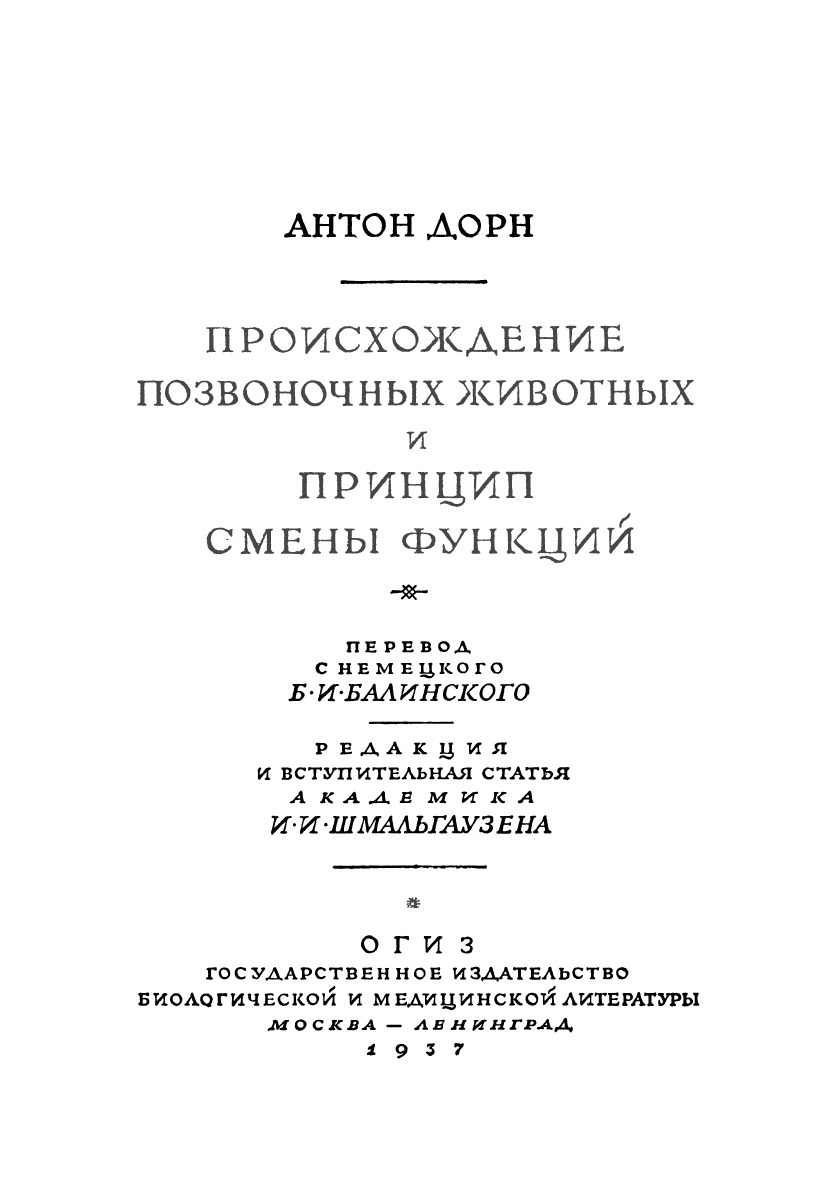 АНТОН ДОРН

ПРОИСХОЖДЕНИЕ ПОЗВОНОЧНЫХ ЖИВОТНЫХ И ПРИНЦИП СМЕНЫ ФУНКЦИЙ

ПЕРЕВОД С НЕМЕЦКОГО Б·И·БАЛИНСКОГО

РЕДАКЦИЯ И ВСТУПИТЕЛЬНАЯ СТАТЬЯ АКАДЕМИКА И·И·ШМАЛЬГАУЗЕНА

ОГИЗ
ГОСУДАРСТВЕННОЕ ИЗДАТЕЛЬСТВО БИОЛОГИЧЕСКОЙ И МЕДИЦИНСКОЙ ЛИТЕРАТУРЫ
МОСКВА — ЛЕНИНГРАД
1937